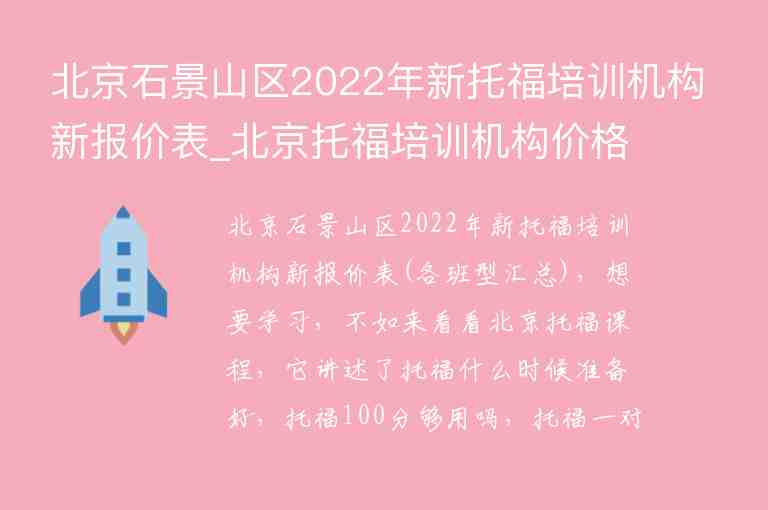 北京石景山区2022年新托福培训机构新报价表_北京托福培训机构价格

北京石景山区2022年新托福培训机构新报价表(各班型汇总)，想要学习，不如来看看北京托福课程，它讲述了托福什么时候准备好，托福100分够用吗，托福一对